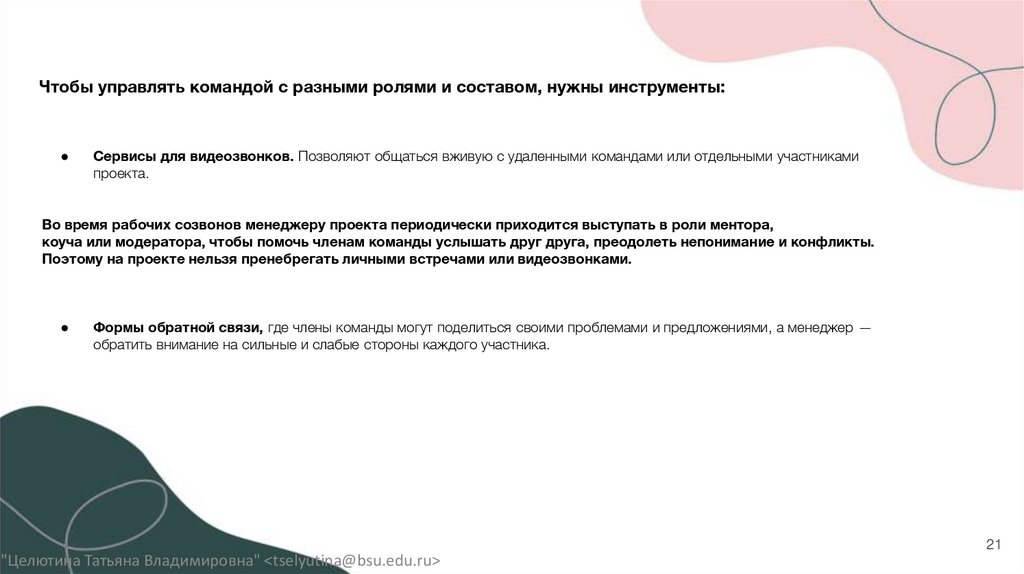 Чтобы управлять командой с разными ролями и составом, нужны инструменты:

● Сервисы для видеозвонков. Позволяют общаться вживую с удаленными командами или отдельными участниками проекта.

Во время рабочих созвонов менеджеру проекта периодически приходится выступать в роли ментора, коуча или модератора, чтобы помочь членам команды услышать друг друга, преодолеть непонимание и конфликты. Поэтому на проекте нельзя пренебрегать личными встречами или видеозвонками.

● Формы обратной связи, где члены команды могут поделиться своими проблемами и предложениями, а менеджер — обратить внимание на сильные и слабые стороны каждого участника.

21

"Целютина Татьяна Владимировна" <tselyutina@bsu.edu.ru>